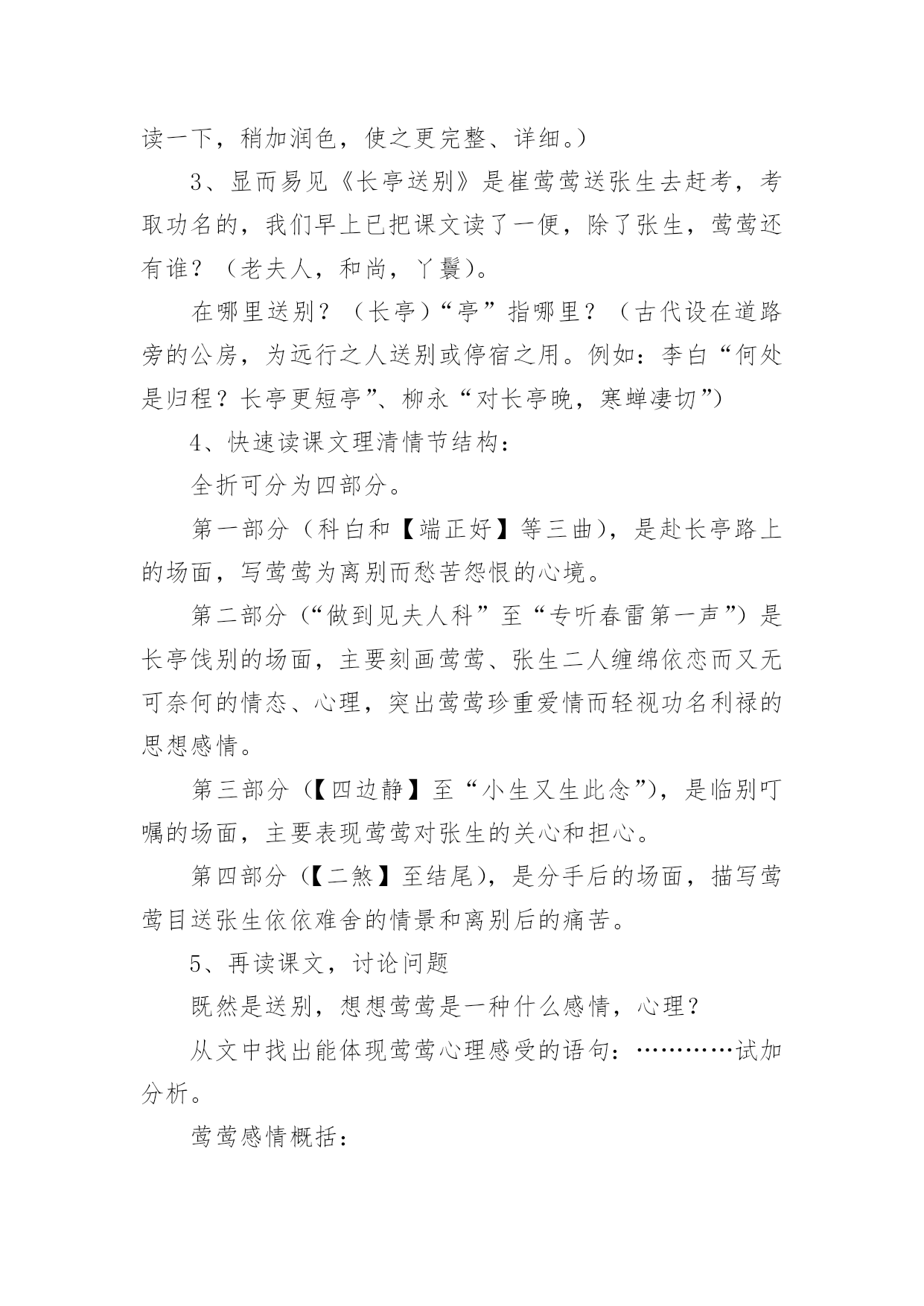 读一下，稍加润色，使之更完整、详细。）

3、显而易见《长亭送别》是崔莺莺送张生去赶考，考取功名的，我们早上已把课文读了一便，除了张生，莺莺还有谁？（老夫人，和尚，丫鬟）。

在哪里送别？（长亭）“亭”指哪里？（古代设在道路旁的公房，为远行之人送别或停宿之用。例如：李白“何处是归程？长亭更短亭”、柳永“对长亭晚，寒蝉凄切”）

4、快速读课文理清情节结构：

全折可分为四部分。

第一部分（科白和【端正好】等三曲），是赴长亭路上的场面，写莺莺为离别而愁苦怨恨的心境。

第二部分（“做到见夫人科”至“专听春雷第一声”）是长亭饯别的场面，主要刻画莺莺、张生二人缠绵依恋而又无可奈何的情态、心理，突出莺莺珍重爱情而轻视功名利禄的思想感情。

第三部分（【四边静】至“小生又生此念”），是临别叮嘱的场面，主要表现莺莺对张生的关心和担心。

第四部分（【二煞】至结尾），是分手后的场面，描写莺莺目送张生依依难舍的情景和离别后的痛苦。

5、再读课文，讨论问题

既然是送别，想想莺莺是一种什么感情，心理？

从文中找出能体现莺莺心理感受的语句：…………试加分析。

莺莺感情概括：